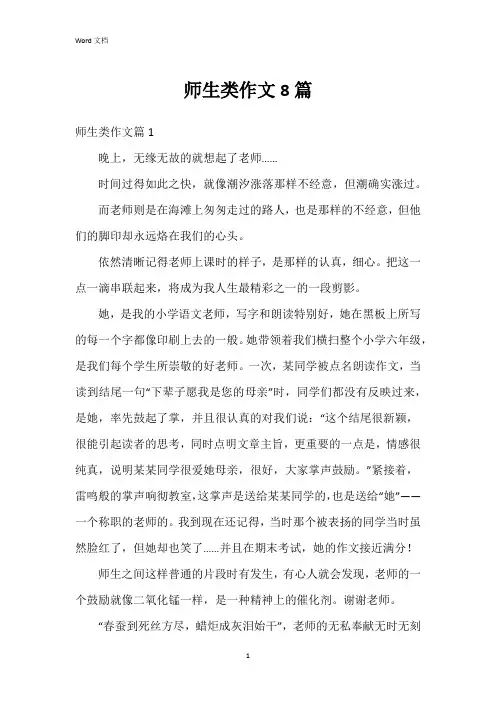 Word 文档

师生类作文 8 篇

师生类作文篇 1

晚上，无缘无故的就想起了老师......

时间过得如此之快，就像潮汐涨落那样不经意，但潮确实涨过。

而老师则是在海滩上匆匆走过的路人，也是那样的不经意，但他们的脚印却永远烙在我们的心头。

依然清晰记得老师上课时的样子，是那样的认真，细心。把这一点一滴串联起来，将成为我人生最精彩之一的一段剪影。

她，是我的小学语文老师，写字和朗读特别好，她在黑板上所写的每一个字都像印刷上去的一般。她带领着我们横扫整个小学六年级，是我们每个学生所崇敬的好老师。一次，某同学被点名朗读作文，当读到结尾一句“下辈子愿我是您的母亲”时，同学们都没有反映过来，是她，率先鼓起了掌，并且很认真的对我们说：“这个结尾很新颖，很能引起读者的思考，同时点明文章主旨，更重要的一点是，情感很纯真，说明某某同学很爱她母亲，很好，大家掌声鼓励。”紧接着，雷鸣般的掌声响彻教室，这掌声是送给某某同学的，也是送给“她”——一个称职的老师的。我到现在还记得，当时那个被表扬的同学当时虽然脸红了，但她却也笑了......并且在期末考试，她的作文接近满分！

师生之间这样普通的片段时有发生，有心人就会发现，老师的一个鼓励就像二氧化锰一样，是一种精神上的催化剂。谢谢老师。

“春蚕到死丝方尽，蜡炬成灰泪始干”，老师的无私奉献无时无刻

1